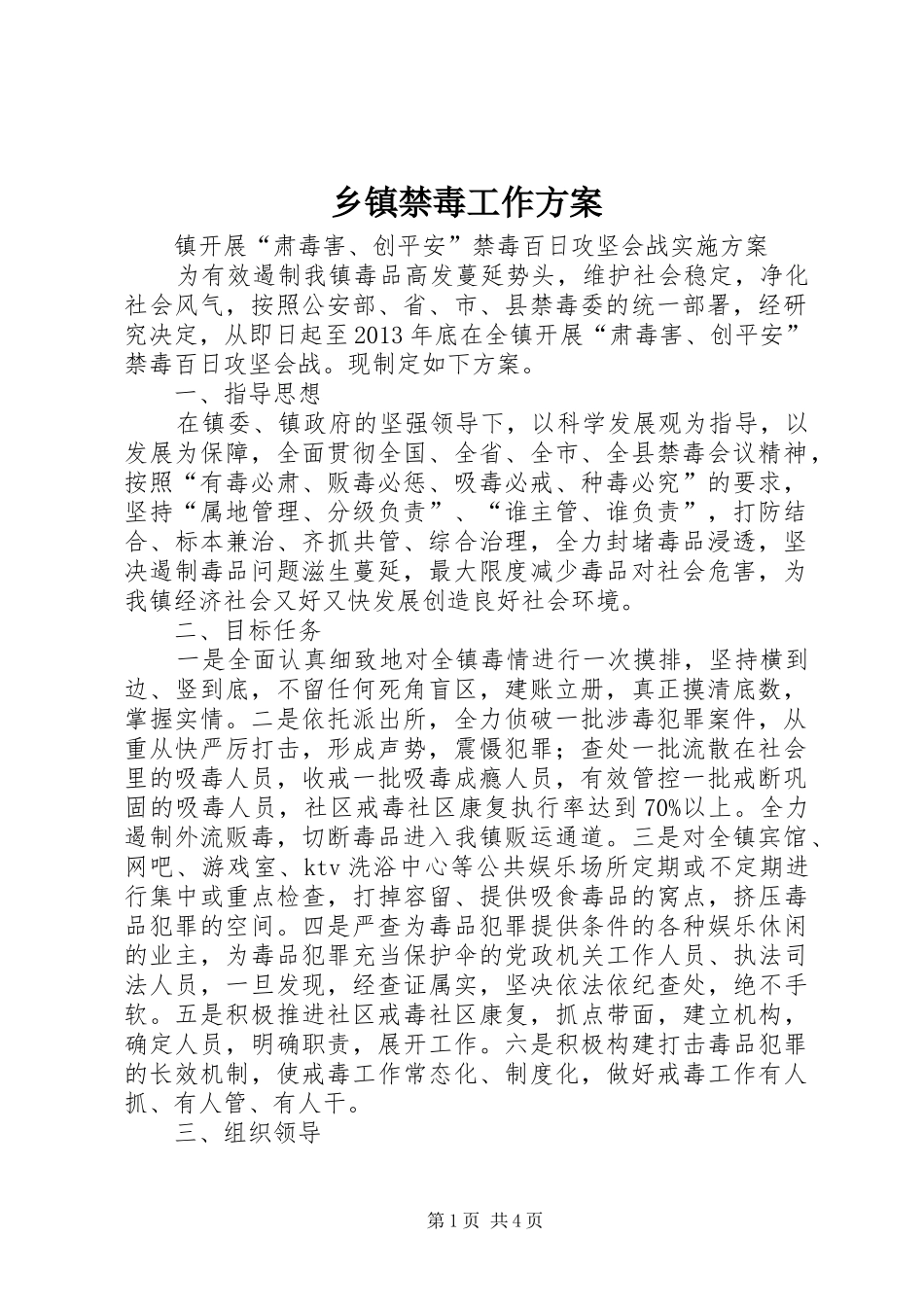 乡镇禁毒工作方案

镇开展“肃毒害、创平安”禁毒百日攻坚会战实施方案

为有效遏制我镇毒品高发蔓延势头，维护社会稳定，净化社会风气，按照公安部、省、市、县禁毒委的统一部署，经研究决定，从即日起至2013年底在全镇开展“肃毒害、创平安”禁毒百日攻坚会战。现制定如下方案。

一、指导思想

在镇委、镇政府的坚强领导下，以科学发展观为指导，以发展为保障，全面贯彻全国、全省、全市、全县禁毒会议精神，按照“有毒必肃、贩毒必惩、吸毒必戒、种毒必究”的要求，坚持“属地管理、分级负责”、“谁主管、谁负责”，打防结合、标本兼治、齐抓共管、综合治理，全力封堵毒品浸透，坚决遏制毒品问题滋生蔓延，最大限度减少毒品对社会危害，为我镇经济社会又好又快发展创造良好社会环境。

二、目标任务

一是全面认真细致地对全镇毒情进行一次摸排，坚持横到边、竖到底，不留任何死角盲区，建账立册，真正摸清底数，掌握实情。二是依托派出所，全力侦破一批涉毒犯罪案件，从重从快严厉打击，形成声势，震慑犯罪；查处一批流散在社会里的吸毒人员，收戒一批吸毒成瘾人员，有效管控一批戒断巩固的吸毒人员，社区戒毒社区康复执行率达到70%以上。全力遏制外流贩毒，切断毒品进入我镇贩运通道。三是对全镇宾馆、网吧、游戏室、ktv洗浴中心等公共娱乐场所定期或不定期进行集中或重点检查，打掉容留、提供吸食毒品的窝点，挤压毒品犯罪的空间。四是严查为毒品犯罪提供条件的各种娱乐休闲的业主，为毒品犯罪充当保护伞的党政机关工作人员、执法司法人员，一旦发现，经查证属实，坚决依法依纪查处，绝不手软。五是积极推进社区戒毒社区康复，抓点带面，建立机构，确定人员，明确职责，展开工作。六是积极构建打击毒品犯罪的长效机制，使戒毒工作常态化、制度化，做好戒毒工作有人抓、有人管、有人干。

三、组织领导

第1页 共4页